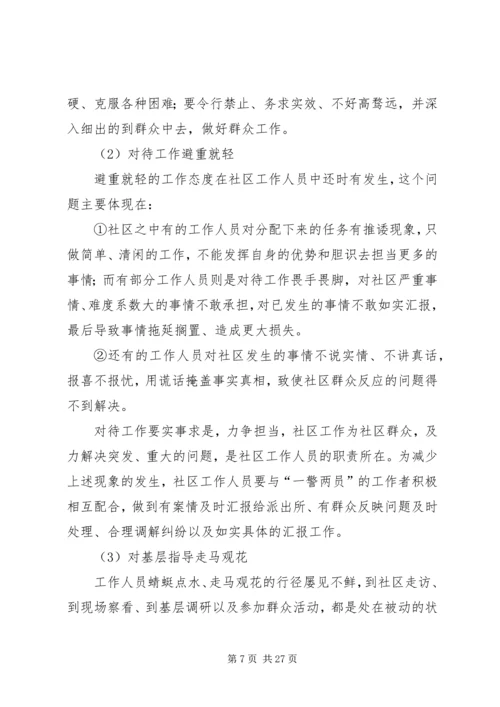 硬、克服各种困难；要令行禁止、务求实效、不好高骛远，并深入细出的到群众中去，做好群众工作。

（2）对待工作避重就轻

避重就轻的工作态度在社区工作人员中还时有发生，这个问题主要体现在：

①社区之中有的工作人员对分配下来的任务有推诿现象，只做简单、清闲的工作，不能发挥自身的优势和胆识去担当更多的事情；而有部分工作人员则是对待工作畏手畏脚，对社区严重事情、难度系数大的事情不敢承担，对已发生的事情不敢如实汇报，最后导致事情拖延搁置、造成更大损失。

②还有的工作人员对社区发生的事情不说实情、不讲真话，报喜不报忧，用谎话掩盖事实真相，致使社区群众反应的问题得不到解决。

对待工作要实事求是，力争担当，社区工作为社区群众，及力解决突发、重大的问题，是社区工作人员的职责所在。为减少上述现象的发生，社区工作人员要与“一警两员”的工作者积极相互配合，做到有案情及时汇报给派出所、有群众反映问题及时处理、合理调解纠纷以及如实具体的汇报工作。

（3）对基层指导走马观花

工作人员蜻蜓点水、走马观花的行径屡见不鲜，到社区走访、到现场察看、到基层调研以及参加群众活动，都是处在被动的状

第 7 页 共 27 页